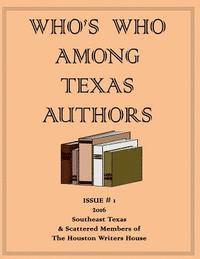 WHO'S WHO AMONG TEXAS AUTHORS

ISSUE # 1
2016
Southeast Texas
& Scattered Members of
The Houston Writers House